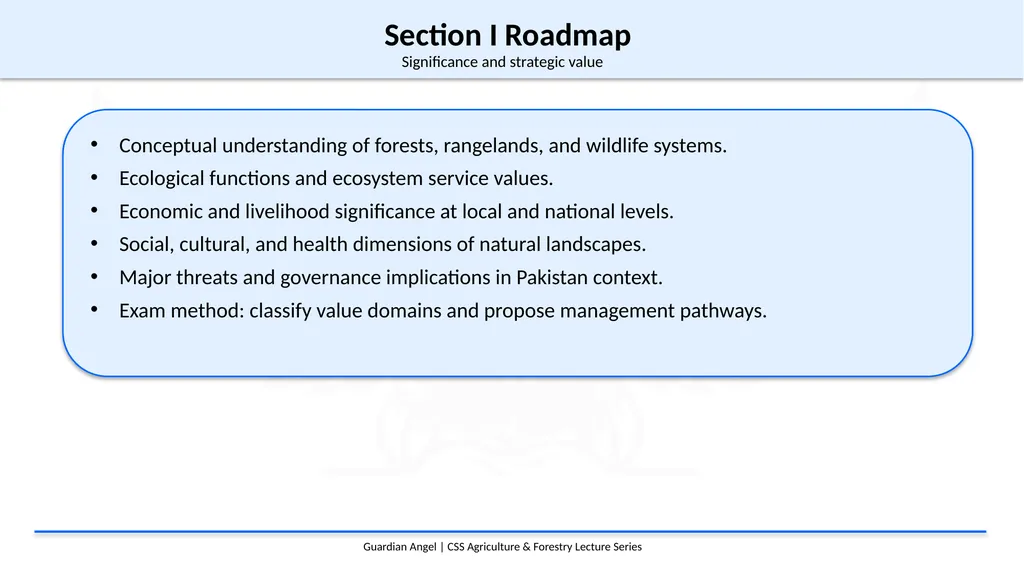 Section I Roadmap
Significance and strategic value

• Conceptual understanding of forests, rangelands, and wildlife systems.
• Ecological functions and ecosystem service values.
• Economic and livelihood significance at local and national levels.
• Social, cultural, and health dimensions of natural landscapes.
• Major threats and governance implications in Pakistan context.
• Exam method: classify value domains and propose management pathways.

Guardian Angel | CSS Agriculture & Forestry Lecture Series